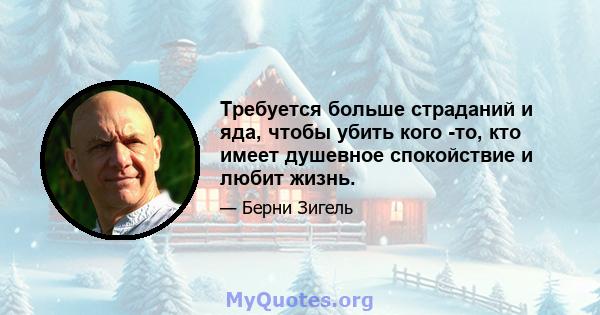 Требуется больше страданий и яда, чтобы убить кого -то, кто имеет душевное спокойствие и любит жизнь.

— Берни Зигель

MyQuotes.org